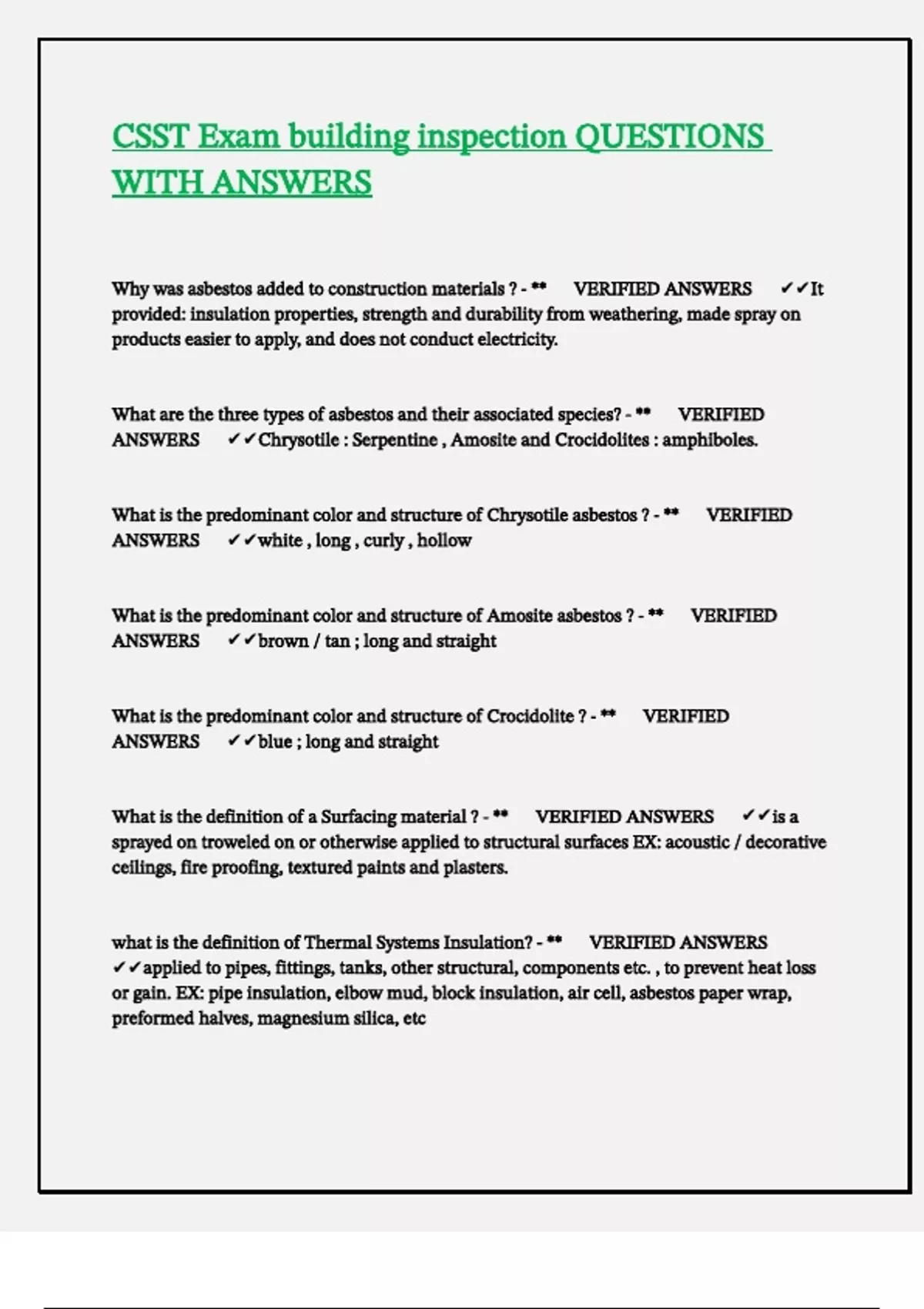 CSST Exam building inspection QUESTIONS WITH ANSWERS

Why was asbestos added to construction materials ? - ** VERIFIED ANSWERS ✔✔It provided: insulation properties, strength and durability from weathering, made spray on products easier to apply, and does not conduct electricity.

What are the three types of asbestos and their associated species? - ** VERIFIED ANSWERS ✔✔Chrysotile : Serpentine , Amosite and Crocidolites : amphiboles.

What is the predominant color and structure of Chrysotile asbestos ? - ** VERIFIED ANSWERS ✔✔white , long , curly , hollow

What is the predominant color and structure of Amosite asbestos ? - ** VERIFIED ANSWERS ✔✔brown / tan ; long and straight

What is the predominant color and structure of Crocidolite ? - ** VERIFIED ANSWERS ✔✔blue ; long and straight

What is the definition of a Surfacing material ? - ** VERIFIED ANSWERS ✔✔is a sprayed on troweled on or otherwise applied to structural surfaces EX: acoustic / decorative ceilings, fire proofing, textured paints and plasters.

what is the definition of Thermal Systems Insulation? - ** VERIFIED ANSWERS ✔✔applied to pipes, fittings, tanks, other structural, components etc. , to prevent heat loss or gain. EX: pipe insulation, elbow mud, block insulation, air cell, asbestos paper wrap, preformed halves, magnesium silica, etc